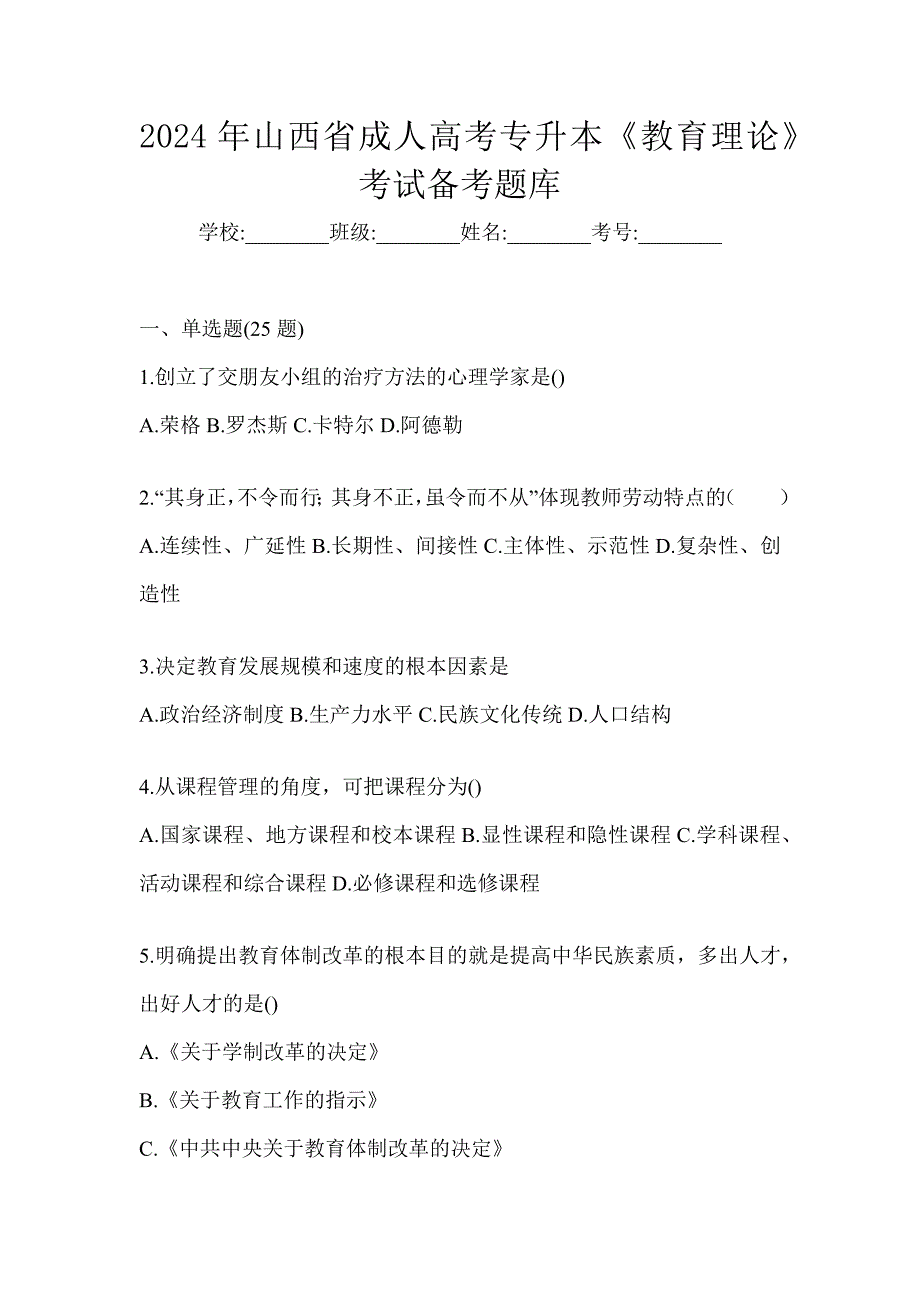 2024 年山西省成人高考专升本《教育理论》考试备考题库

学校:________班级:________姓名:________考号:________

一、单选题(25 题)

1.创立了交朋友小组的治疗方法的心理学家是()

A.荣格 B.罗杰斯 C.卡特尔 D.阿德勒

2.“其身正，不令而行; 其身不正，虽令而不从”体现教师劳动特点的(　　)

A.连续性、广延性 B.长期性、间接性 C.主体性、示范性 D.复杂性、创造性

3.决定教育发展规模和速度的根本因素是

A.政治经济制度 B.生产力水平 C.民族文化传统 D.人口结构

4.从课程管理的角度，可把课程分为()

A.国家课程、地方课程和校本课程 B.显性课程和隐性课程 C.学科课程、活动课程和综合课程 D.必修课程和选修课程

5.明确提出教育体制改革的根本目的就是提高中华民族素质，多出人才，出好人才的是()

A.《关于学制改革的决定》

B.《关于教育工作的指示》

C.《中共中央关于教育体制改革的决定》